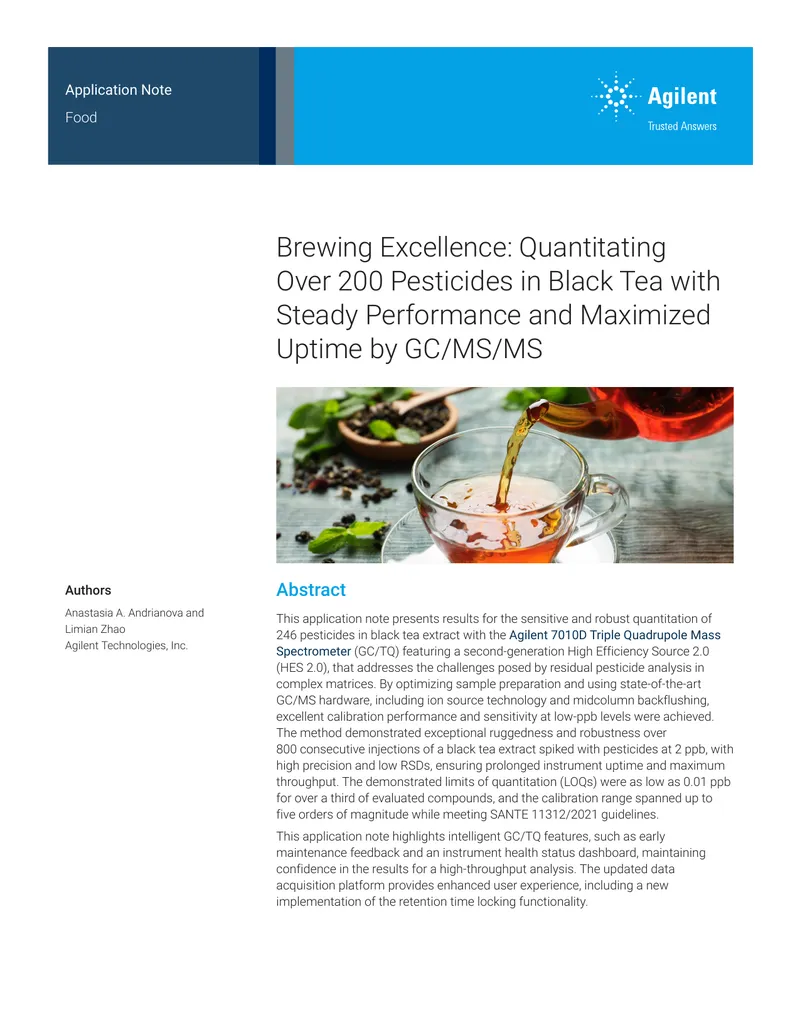 Application Note

Food

Agilent

Trusted Answers

Brewing Excellence: Quantitating Over 200 Pesticides in Black Tea with Steady Performance and Maximized Uptime by GC/MS/MS

Authors

Anastasia A. Andrianova and Limian Zhao

Agilent Technologies, Inc.

Abstract

This application note presents results for the sensitive and robust quantitation of 246 pesticides in black tea extract with the Agilent 7010D Triple Quadrupole Mass Spectrometer (GC/TQ) featuring a second-generation High Efficiency Source 2.0 (HES 2.0), that addresses the challenges posed by residual pesticide analysis in complex matrices. By optimizing sample preparation and using state-of-the-art GC/MS hardware, including ion source technology and midcolumn backflushing, excellent calibration performance and sensitivity at low-ppb levels were achieved. The method demonstrated exceptional ruggedness and robustness over 800 consecutive injections of a black tea extract spiked with pesticides at 2 ppb, with high precision and low RSDs, ensuring prolonged instrument uptime and maximum throughput. The demonstrated limits of quantitation (LOQs) were as low as 0.01 ppb for over a third of evaluated compounds, and the calibration range spanned up to five orders of magnitude while meeting SANTE 11312/2021 guidelines.

This application note highlights intelligent GC/TQ features, such as early maintenance feedback and an instrument health status dashboard, maintaining confidence in the results for a high-throughput analysis. The updated data acquisition platform provides enhanced user experience, including a new implementation of the retention time locking functionality.